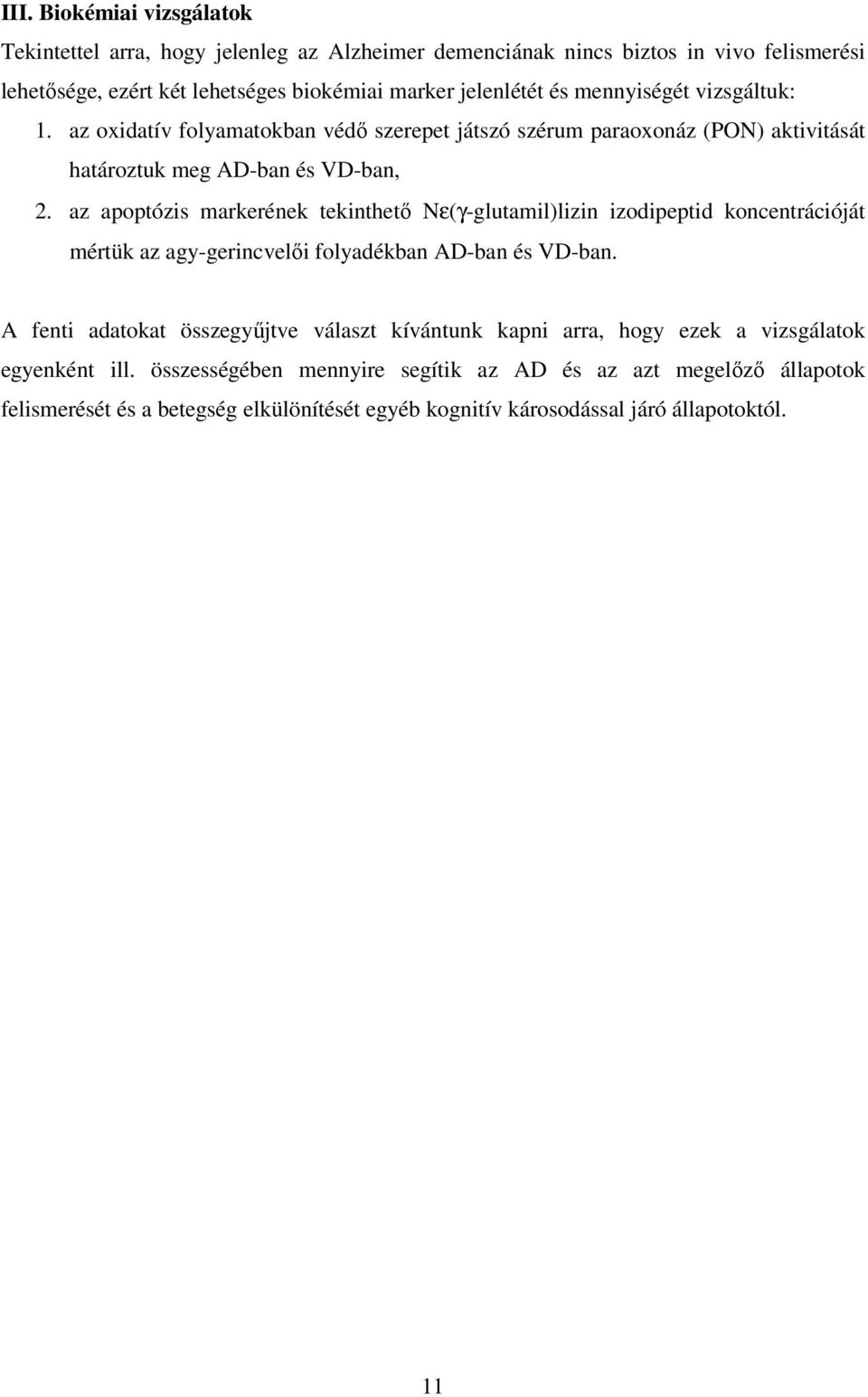 III. Biokémiai vizsgálatok

Tekintettel arra, hogy jelenleg az Alzheimer demenciának nincs biztos in vivo felismerési lehetősége, ezért két lehetséges biokémiai marker jelenlétét és mennyiségét vizsgáltuk:

1. az oxidatív folyamatokban védő szerepet játszó szérum paraoxonáz (PON) aktivitását határoztuk meg AD-ban és VD-ban,

2. az apoptózis markerének tekinthető Nε(γ-glutamil)lizin izodipeptid koncentrációját mértük az agy-gerincvelői folyadékban AD-ban és VD-ban.

A fenti adatokat összegyűjtve választ kívántunk kapni arra, hogy ezek a vizsgálatok egyenként ill. összességében mennyire segítik az AD és az azt megelőző állapotok felismerését és a betegség elkülönítését egyéb kognitív károsodással járó állapotoktól.

11